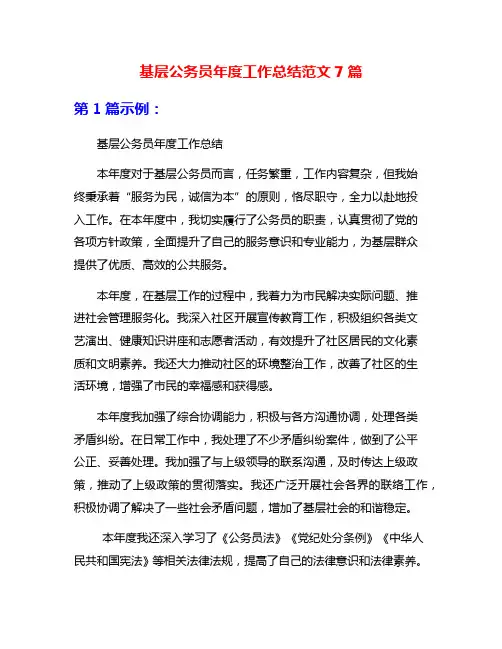 基层公务员年度工作总结范文 7 篇

第 1 篇示例：

基层公务员年度工作总结

本年度对于基层公务员而言，任务繁重，工作内容复杂，但我始终秉承着“服务为民，诚信为本”的原则，恪尽职守，全力以赴地投入工作。在本年度中，我切实履行了公务员的职责，认真贯彻了党的各项方针政策，全面提升了自己的服务意识和专业能力，为基层群众提供了优质、高效的公共服务。

本年度，在基层工作的过程中，我着力为市民解决实际问题、推进社会管理服务化。我深入社区开展宣传教育工作，积极组织各类文艺演出、健康知识讲座和志愿者活动，有效提升了社区居民的文化素质和文明素养。我还大力推动社区的环境整治工作，改善了社区的生活环境，增强了市民的幸福感和获得感。

本年度我加强了综合协调能力，积极与各方沟通协调，处理各类矛盾纠纷。在日常工作中，我处理了不少矛盾纠纷案件，做到了公平公正、妥善处理。我加强了与上级领导的联系沟通，及时传达上级政策，推动了上级政策的贯彻落实。我还广泛开展社会各界的联络工作，积极协调了解决了一些社会矛盾问题，增加了基层社会的和谐稳定。

本年度我还深入学习了《公务员法》《党纪处分条例》《中华人民共和国宪法》等相关法律法规，提高了自己的法律意识和法律素养。